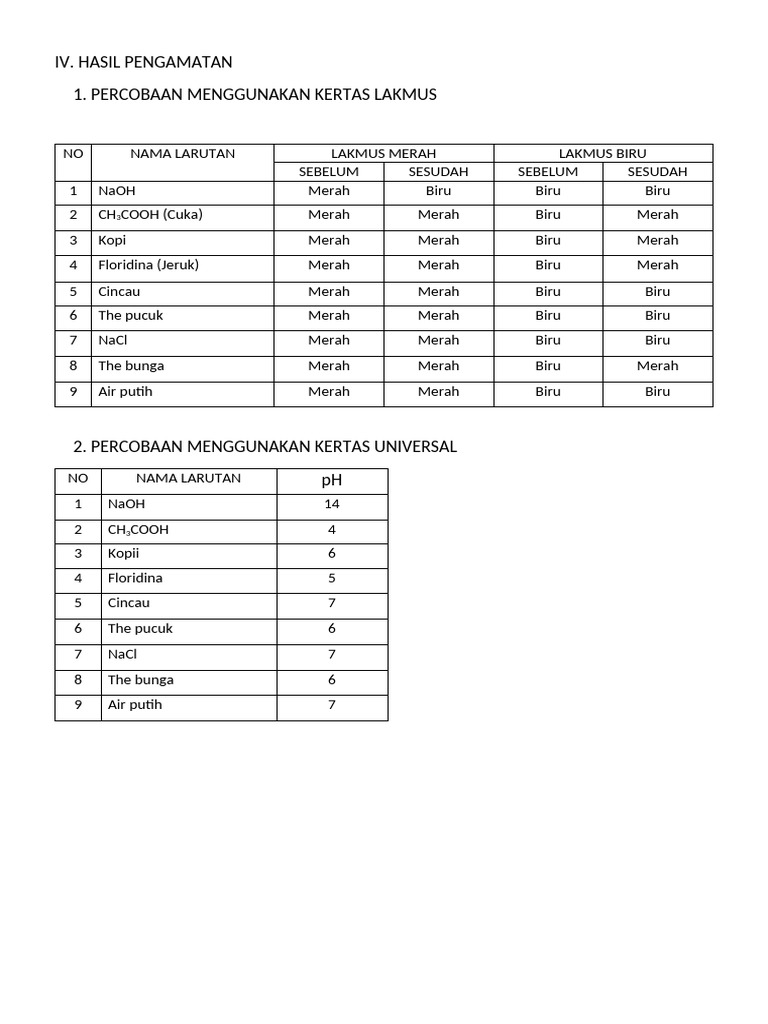 IV. HASIL PENGAMATAN

1. PERCOBAAN MENGGUNAKAN KERTAS LAKMUS

| NO | NAMA LARUTAN | LAKMUS MERAH | | LAKMUS BIRU | |
|---|---|---|---|---|---|
| | | SEBELUM | SESUDAH | SEBELUM | SESUDAH |
| 1 | NaOH | Merah | Biru | Biru | Biru |
| 2 | $CH_3COOH$ (Cuka) | Merah | Merah | Biru | Merah |
| 3 | Kopi | Merah | Merah | Biru | Merah |
| 4 | Floridina (Jeruk) | Merah | Merah | Biru | Merah |
| 5 | Cincau | Merah | Merah | Biru | Biru |
| 6 | The pucuk | Merah | Merah | Biru | Biru |
| 7 | NaCl | Merah | Merah | Biru | Biru |
| 8 | The bunga | Merah | Merah | Biru | Merah |
| 9 | Air putih | Merah | Merah | Biru | Biru |

2. PERCOBAAN MENGGUNAKAN KERTAS UNIVERSAL

| NO | NAMA LARUTAN | pH |
|---|---|---|
| 1 | NaOH | 14 |
| 2 | $CH_3COOH$ | 4 |
| 3 | Kopii | 6 |
| 4 | Floridina | 5 |
| 5 | Cincau | 7 |
| 6 | The pucuk | 6 |
| 7 | NaCl | 7 |
| 8 | The bunga | 6 |
| 9 | Air putih | 7 |